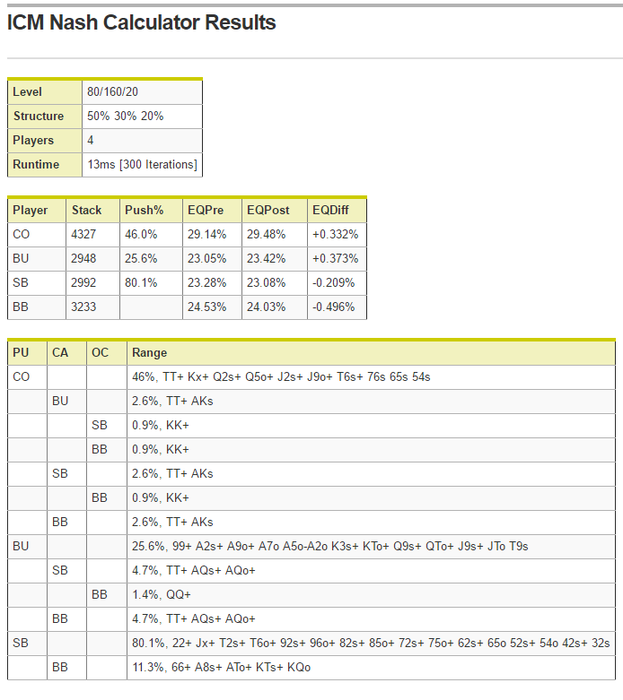 ICM Nash Calculator Results

| Level | 80/160/20 |
|---|---|
| Structure | 50% 30% 20% |
| Players | 4 |
| Runtime | 13ms [300 Iterations] |

| Player | Stack | Push% | EQPre | EQPost | EQDiff |
|---|---|---|---|---|---|
| CO | 4327 | 46.0% | 29.14% | 29.48% | +0.332% |
| BU | 2948 | 25.6% | 23.05% | 23.42% | +0.373% |
| SB | 2992 | 80.1% | 23.28% | 23.08% | -0.209% |
| BB | 3233 | | 24.53% | 24.03% | -0.496% |

| PU | CA | OC | Range |
|---|---|---|---|
| CO | | | 46%, TT+ Kx+ Q2s+ Q5o+ J2s+ J9o+ T6s+ 76s 65s 54s |
| | BU | | 2.6%, TT+ AKs |
| | | SB | 0.9%, KK+ |
| | | BB | 0.9%, KK+ |
| | SB | | 2.6%, TT+ AKs |
| | | BB | 0.9%, KK+ |
| | BB | | 2.6%, TT+ AKs |
| BU | | | 25.6%, 99+ A2s+ A9o+ A7o A5o-A2o K3s+ KTo+ Q9s+ QTo+ J9s+ JTo T9s |
| | SB | | 4.7%, TT+ AQs+ AQo+ |
| | | BB | 1.4%, QQ+ |
| | BB | | 4.7%, TT+ AQs+ AQo+ |
| SB | | | 80.1%, 22+ Jx+ T2s+ T6o+ 92s+ 96o+ 82s+ 85o+ 72s+ 75o+ 62s+ 65o 52s+ 54o 42s+ 32s |
| | BB | | 11.3%, 66+ A8s+ ATo+ KTs+ KQo |